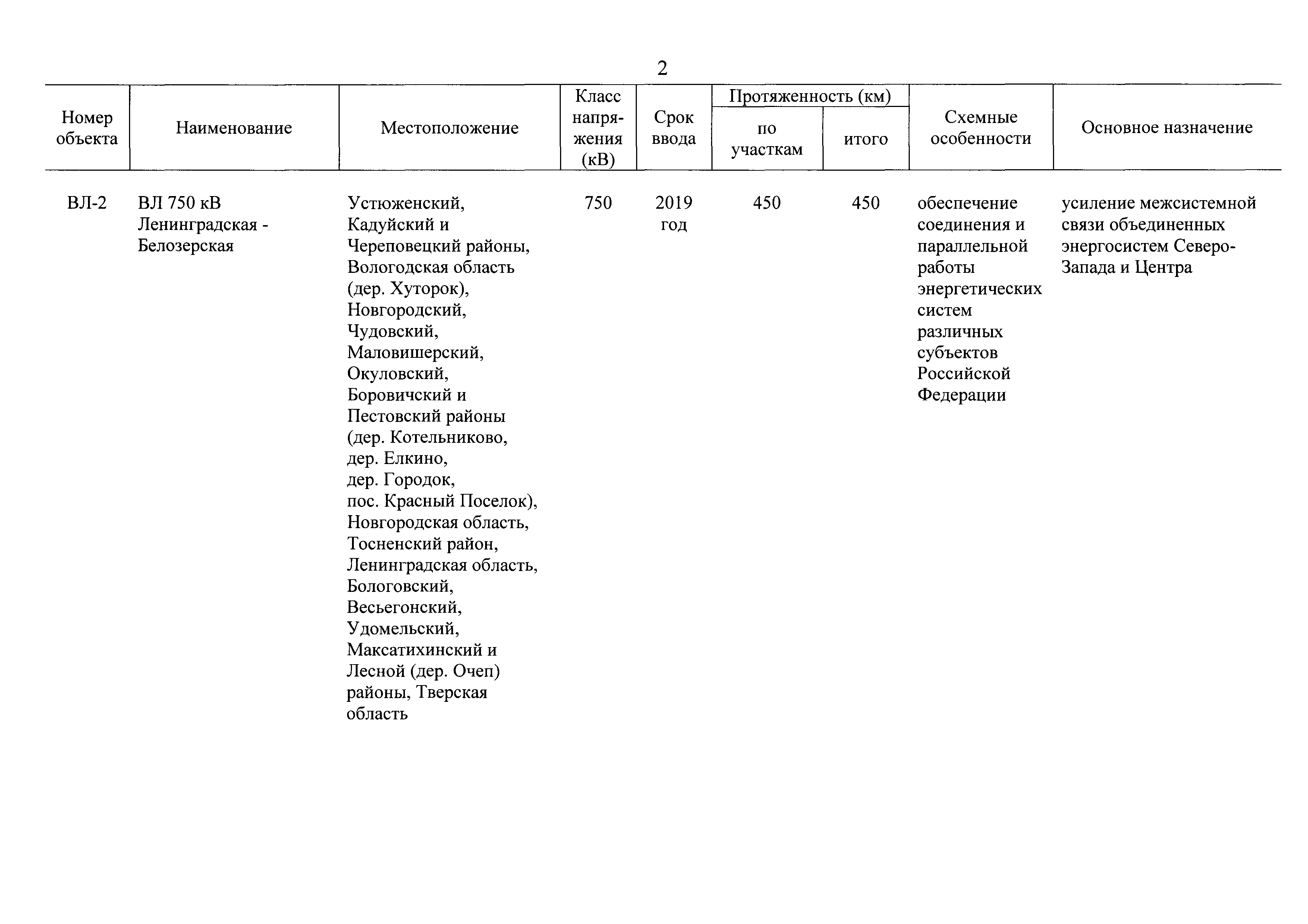 2

| Номер объекта | Наименование | Местоположение | Класс напряжения (кВ) | Срок ввода | Протяженность (км) по участкам | Протяженность (км) итого | Схемные особенности | Основное назначение |
|---|---|---|---|---|---|---|---|---|
| ВЛ-2 | ВЛ 750 кВ Ленинградская - Белозерская | Устюженский, Кадуйский и Череповецкий районы, Вологодская область (дер. Хуторок), Новгородский, Чудовский, Маловишерский, Окуловский, Боровичский и Пестовский районы (дер. Котельниково, дер. Елкино, дер. Городок, пос. Красный Поселок), Новгородская область, Тосненский район, Ленинградская область, Бологовский, Весьегонский, Удомельский, Максатихинский и Лесной (дер. Очеп) районы, Тверская область | 750 | 2019 год | 450 | 450 | обеспечение соединения и параллельной работы энергетических систем различных субъектов Российской Федерации | усиление межсистемной связи объединенных энергосистем Северо-Запада и Центра |